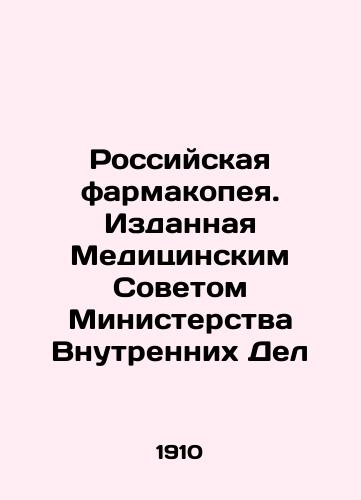 Российская фармакопея. Изданная Медицинским Советом Министерства Внутренних Дел

1910